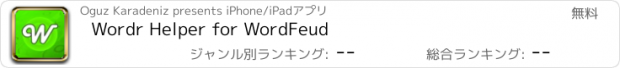 W

Oguz Karadeniz presents iPhone/iPadアプリ

無料

Wordr Helper for WordFeud

ジャンル別ランキング: --

総合ランキング: --